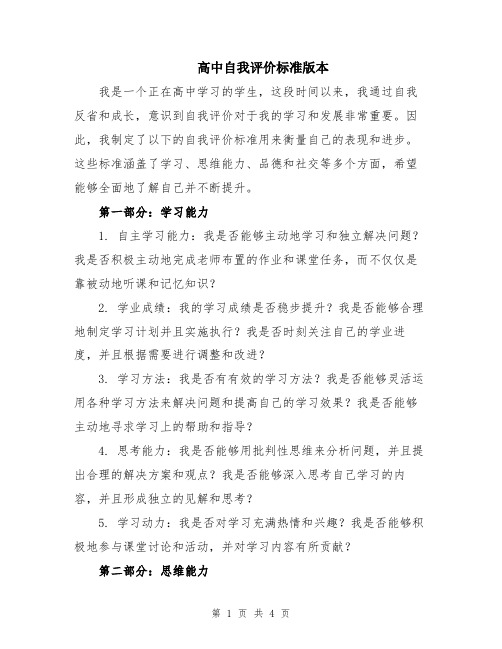 高中自我评价标准版本

我是一个正在高中学习的学生，这段时间以来，我通过自我反省和成长，意识到自我评价对于我的学习和发展非常重要。因此，我制定了以下的自我评价标准用来衡量自己的表现和进步。这些标准涵盖了学习、思维能力、品德和社交等多个方面，希望能够全面地了解自己并不断提升。

第一部分：学习能力

1. 自主学习能力：我是否能够主动地学习和独立解决问题？我是否积极主动地完成老师布置的作业和课堂任务，而不仅仅是靠被动地听课和记忆知识？

2. 学业成绩：我的学习成绩是否稳步提升？我是否能够合理地制定学习计划并且实施执行？我是否时刻关注自己的学业进度，并且根据需要进行调整和改进？

3. 学习方法：我是否有有效的学习方法？我是否能够灵活运用各种学习方法来解决问题和提高自己的学习效果？我是否能够主动地寻求学习上的帮助和指导？

4. 思考能力：我是否能够用批判性思维来分析问题，并且提出合理的解决方案和观点？我是否能够深入思考自己学习的内容，并且形成独立的见解和思考？

5. 学习动力：我是否对学习充满热情和兴趣？我是否能够积极地参与课堂讨论和活动，并对学习内容有所贡献？

第二部分：思维能力

第 1 页 共 4 页